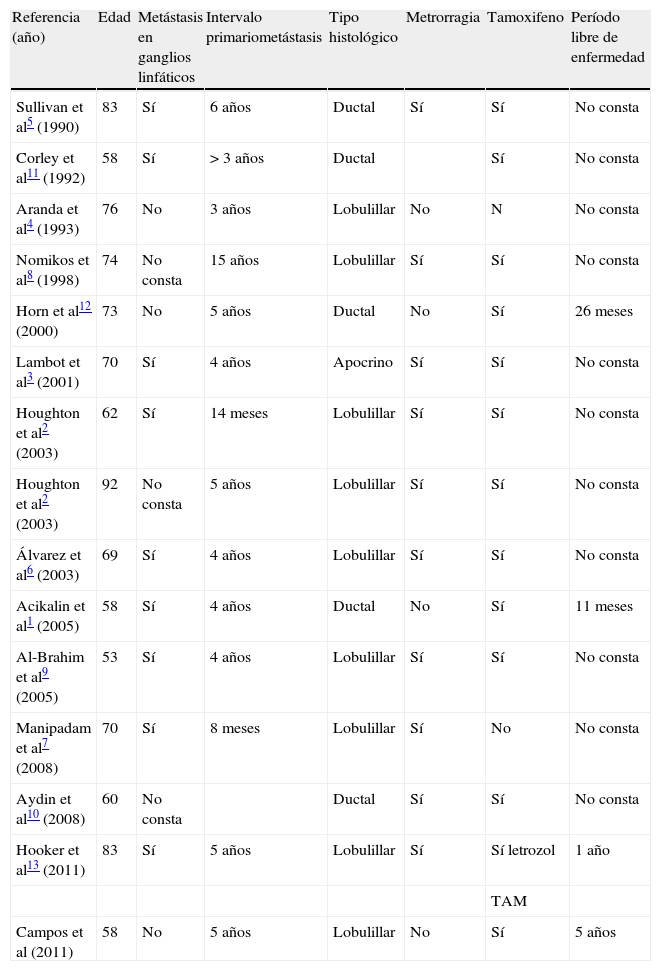 | Referencia (año) | Edad | Metástasis en ganglios linfáticos | Intervalo primariometástasis | Tipo histológico | Metrorragia | Tamoxifeno | Período libre de enfermedad |
|---|---|---|---|---|---|---|---|
| Sullivan et al$^{5}$ (1990) | 83 | Sí | 6 años | Ductal | Sí | Sí | No consta |
| Corley et al$^{11}$ (1992) | 58 | Sí | > 3 años | Ductal | | Sí | No consta |
| Aranda et al$^{4}$ (1993) | 76 | No | 3 años | Lobulillar | No | N | No consta |
| Nomikos et al$^{8}$ (1998) | 74 | No consta | 15 años | Lobulillar | Sí | Sí | No consta |
| Horn et al$^{12}$ (2000) | 73 | No | 5 años | Ductal | No | Sí | 26 meses |
| Lambot et al$^{3}$ (2001) | 70 | Sí | 4 años | Apocrino | Sí | Sí | No consta |
| Houghton et al$^{2}$ (2003) | 62 | Sí | 14 meses | Lobulillar | Sí | Sí | No consta |
| Houghton et al$^{2}$ (2003) | 92 | No consta | 5 años | Lobulillar | Sí | Sí | No consta |
| Álvarez et al$^{6}$ (2003) | 69 | Sí | 4 años | Lobulillar | Sí | Sí | No consta |
| Acikalin et al$^{1}$ (2005) | 58 | Sí | 4 años | Ductal | No | Sí | 11 meses |
| Al-Brahim et al$^{9}$ (2005) | 53 | Sí | 4 años | Lobulillar | Sí | Sí | No consta |
| Manipadam et al$^{7}$ (2008) | 70 | Sí | 8 meses | Lobulillar | Sí | No | No consta |
| Aydin et al$^{10}$ (2008) | 60 | No consta | | Ductal | Sí | Sí | No consta |
| Hooker et al$^{13}$ (2011) | 83 | Sí | 5 años | Lobulillar | Sí | Sí letrozol | 1 año |
| | | | | | | TAM | |
| Campos et al (2011) | 58 | No | 5 años | Lobulillar | No | Sí | 5 años |